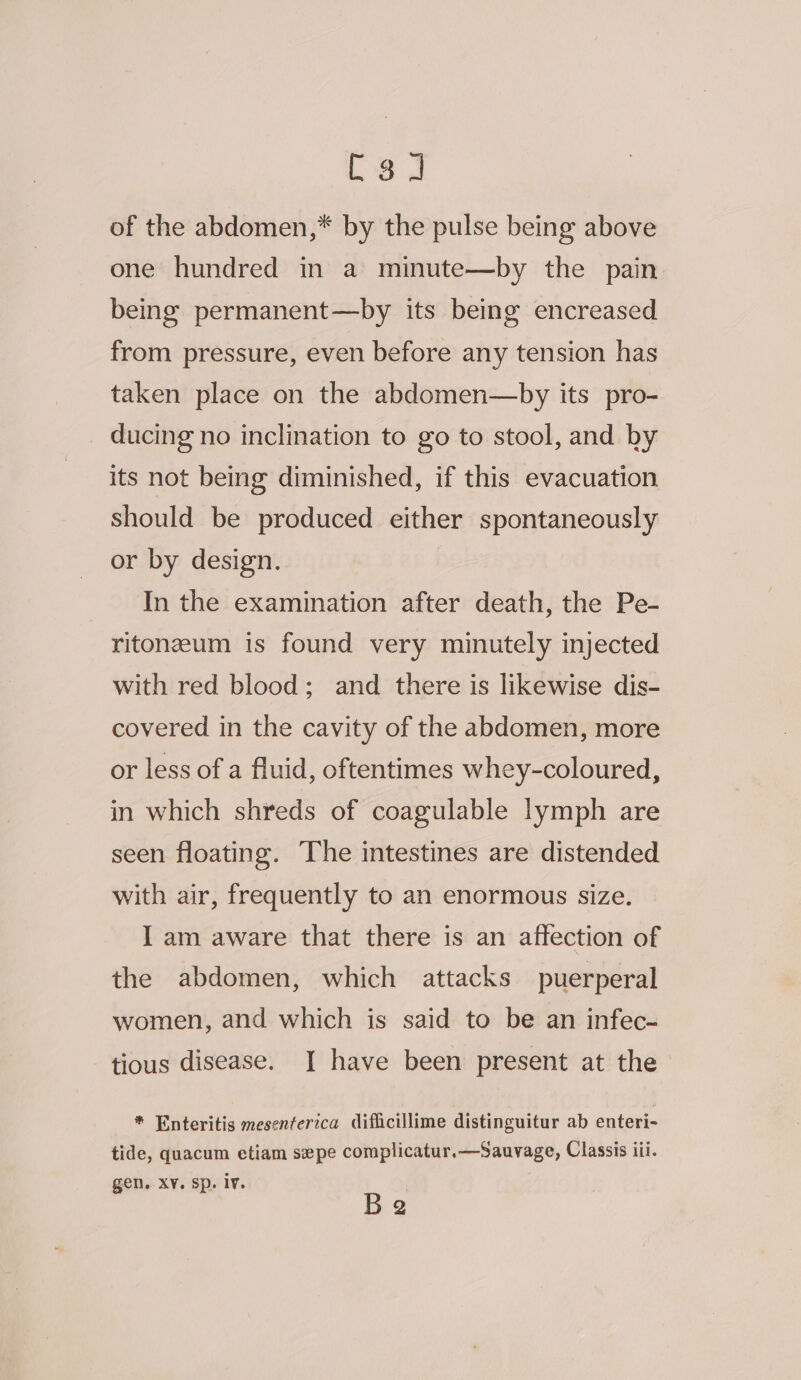 [ 3 ]

of the abdomen,* by the pulse being above one hundred in a minute—by the pain being permanent—by its being encreased from pressure, even before any tension has taken place on the abdomen—by its producing no inclination to go to stool, and by its not being diminished, if this evacuation should be produced either spontaneously or by design.

In the examination after death, the Peritonæum is found very minutely injected with red blood; and there is likewise discovered in the cavity of the abdomen, more or less of a fluid, oftentimes whey-coloured, in which shreds of coagulable lymph are seen floating. The intestines are distended with air, frequently to an enormous size.

I am aware that there is an affection of the abdomen, which attacks puerperal women, and which is said to be an infectious disease. I have been present at the

* Enteritis mesenterica difficillime distinguitur ab enteritide, quacum etiam sæpe complicatur.—Sauvage, Classis iii. gen. xv. sp. iv.

B 2